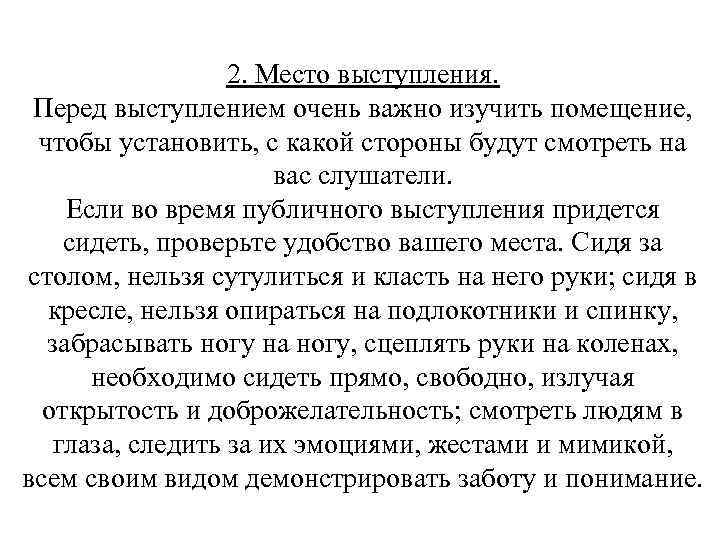 2. Место выступления.
Перед выступлением очень важно изучить помещение, чтобы установить, с какой стороны будут смотреть на вас слушатели.
Если во время публичного выступления придется сидеть, проверьте удобство вашего места. Сидя за столом, нельзя сутулиться и класть на него руки; сидя в кресле, нельзя опираться на подлокотники и спинку, забрасывать ногу на ногу, сцеплять руки на коленах, необходимо сидеть прямо, свободно, излучая открытость и доброжелательность; смотреть людям в глаза, следить за их эмоциями, жестами и мимикой, всем своим видом демонстрировать заботу и понимание.